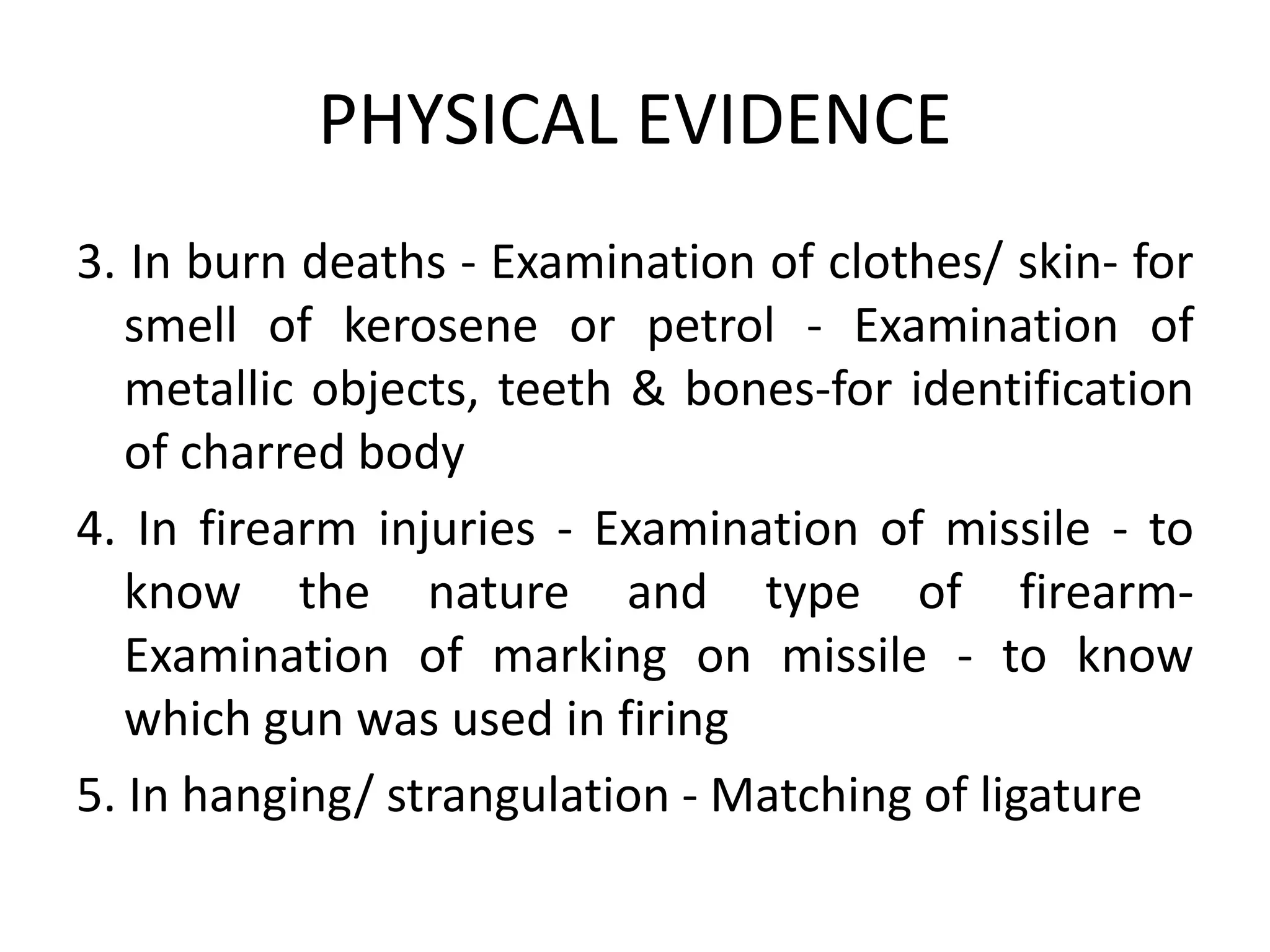 PHYSICAL EVIDENCE

3. In burn deaths - Examination of clothes/ skin- for smell of kerosene or petrol - Examination of metallic objects, teeth & bones-for identification of charred body

4. In firearm injuries - Examination of missile - to know the nature and type of firearm- Examination of marking on missile - to know which gun was used in firing

5. In hanging/ strangulation - Matching of ligature